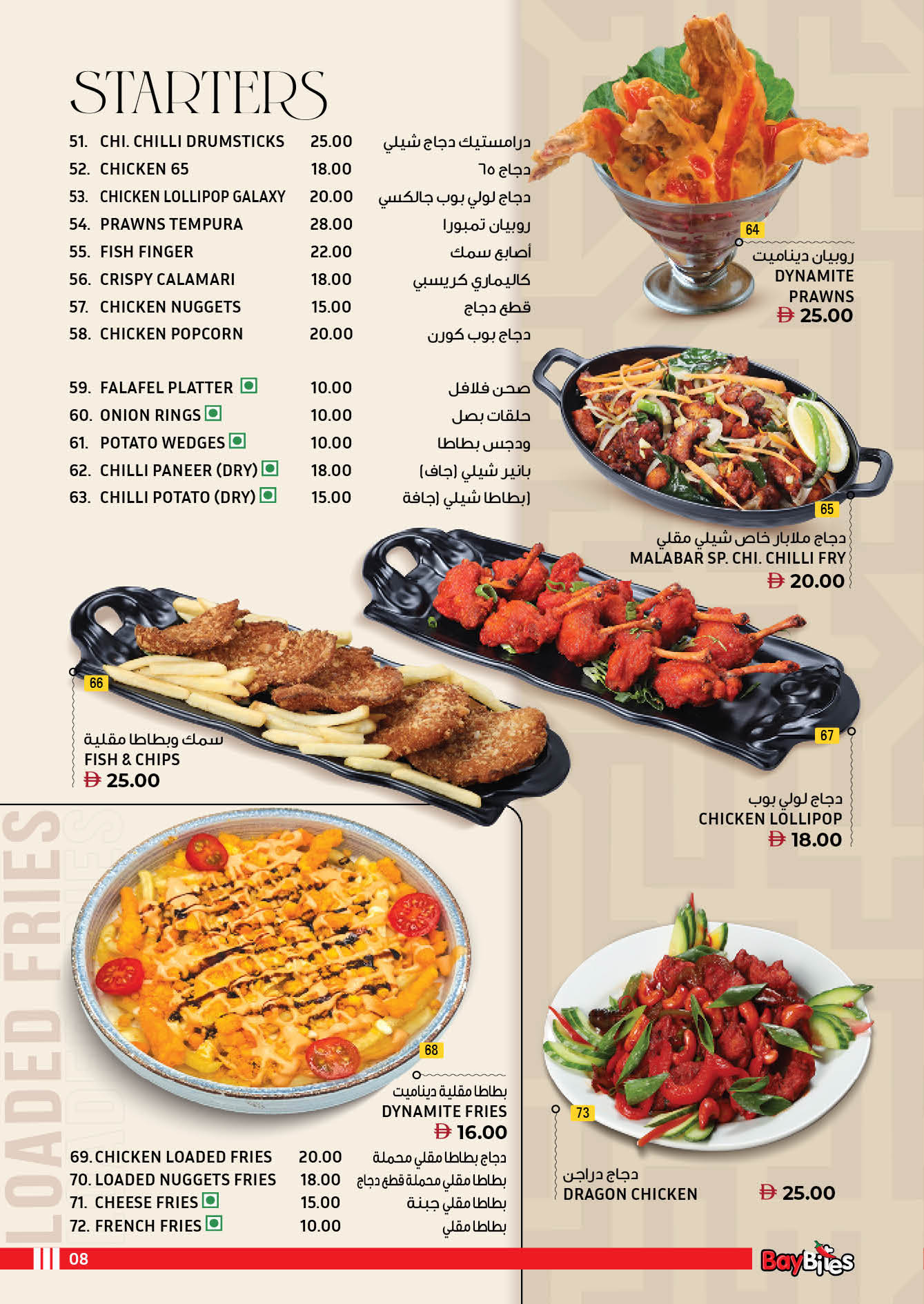 STARTERS

51. CHI. CHILLI DRUMSTICKS 25.00 درامستيك دجاج شيلي
52. CHICKEN 65 18.00 دجاج ٦٥
53. CHICKEN LOLLIPOP GALAXY 20.00 دجاج لولي بوب جالكسي
54. PRAWNS TEMPURA 28.00 روبيان تمبورا
55. FISH FINGER 22.00 أصابع سمك
56. CRISPY CALAMARI 18.00 كاليماري كريسبي
57. CHICKEN NUGGETS 15.00 قطع دجاج
58. CHICKEN POPCORN 20.00 دجاج بوب كورن

59. FALAFEL PLATTER 10.00 صحن فلافل
60. ONION RINGS 10.00 حلقات بصل
61. POTATO WEDGES 10.00 ودجس بطاطا
62. CHILLI PANEER (DRY) 18.00 بانير شيلي (جاف)
63. CHILLI POTATO (DRY) 15.00 (بطاطا شيلي (جافة

64
روبيان ديناميت
DYNAMITE PRAWNS
25.00

65
دجاج ملابار خاص شيلي مقلي
MALABAR SP. CHI. CHILLI FRY
20.00

66
سمك وبطاطا مقلية
FISH & CHIPS
25.00

67
دجاج لولي بوب
CHICKEN LOLLIPOP
18.00

LOADED FRIES

68
بطاطا مقلية ديناميت
DYNAMITE FRIES
16.00

69. CHICKEN LOADED FRIES 20.00 دجاج بطاطا مقلي محملة
70. LOADED NUGGETS FRIES 18.00 بطاطا مقلي محملة قطع دجاج
71. CHEESE FRIES 15.00 بطاطا مقلي جبنة
72. FRENCH FRIES 10.00 بطاطا مقلي

73
دجاج دراجن
DRAGON CHICKEN
25.00

08

BayBites